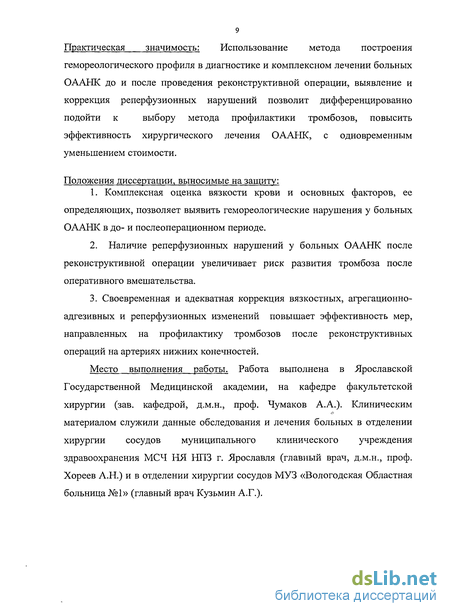 9

Практическая значимость: Использование метода построения гемореологического профиля в диагностике и комплексном лечении больных ОААНК до и после проведения реконструктивной операции, выявление и коррекция реперфузионных нарушений позволит дифференцированно подойти к выбору метода профилактики тромбозов, повысить эффективность хирургического лечения ОААНК, с одновременным уменьшением стоимости.

Положения диссертации, выносимые на защиту:

1. Комплексная оценка вязкости крови и основных факторов, ее определяющих, позволяет выявить гемореологические нарушения у больных ОААНК в до- и послеоперационном периоде.

2. Наличие реперфузионных нарушений у больных ОААНК после реконструктивной операции увеличивает риск развития тромбоза после оперативного вмешательства.

3. Своевременная и адекватная коррекция вязкостных, агрегационно-адгезивных и реперфузионных изменений повышает эффективность мер, направленных на профилактику тромбозов после реконструктивных операций на артериях нижних конечностей.

Место выполнения работы. Работа выполнена в Ярославской Государственной Медицинской академии, на кафедре факультетской хирургии (зав. кафедрой, д.м.н., проф. Чумаков А.А.). Клиническим материалом служили данные обследования и лечения больных в отделении хирургии сосудов муниципального клинического учреждения здравоохранения МСЧ НЯ НПЗ г. Ярославля (главный врач, д.м.н., проф. Хореев А.Н.) и в отделении хирургии сосудов МУЗ «Вологодская Областная больница №1» (главный врач Кузьмин А.Г.).

dsLib.net
библиотека диссертаций